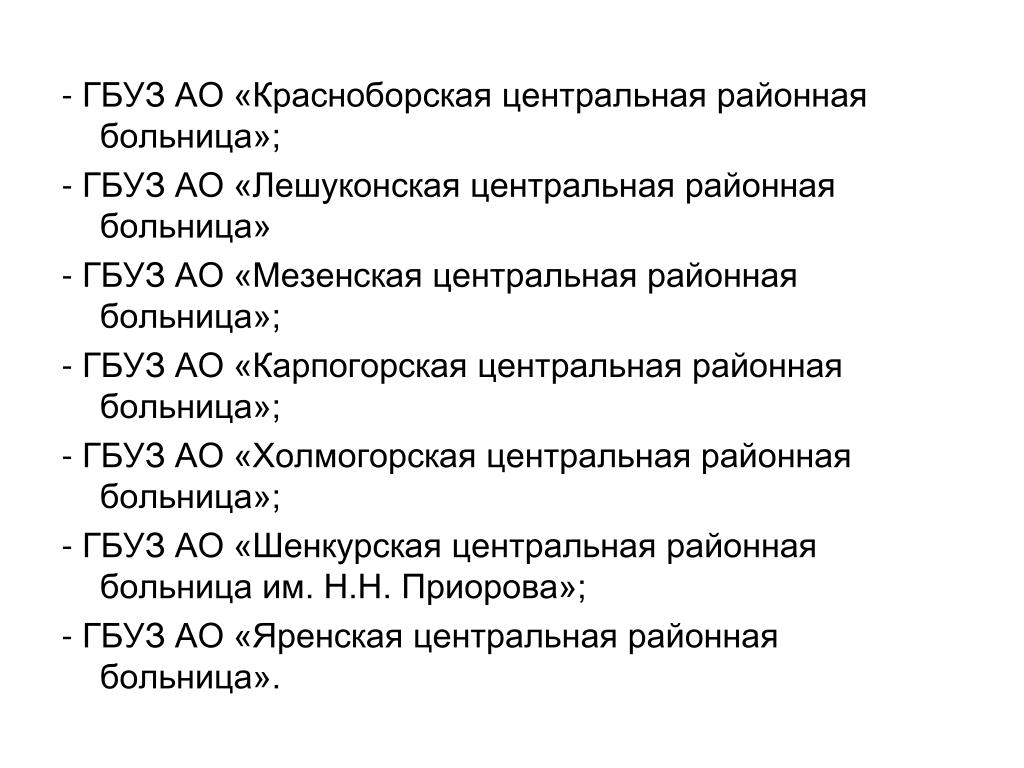 - ГБУЗ АО «Красноборская центральная районная больница»;

- ГБУЗ АО «Лешуконская центральная районная больница»

- ГБУЗ АО «Мезенская центральная районная больница»;

- ГБУЗ АО «Карпогорская центральная районная больница»;

- ГБУЗ АО «Холмогорская центральная районная больница»;

- ГБУЗ АО «Шенкурская центральная районная больница им. Н.Н. Приорова»;

- ГБУЗ АО «Яренская центральная районная больница».